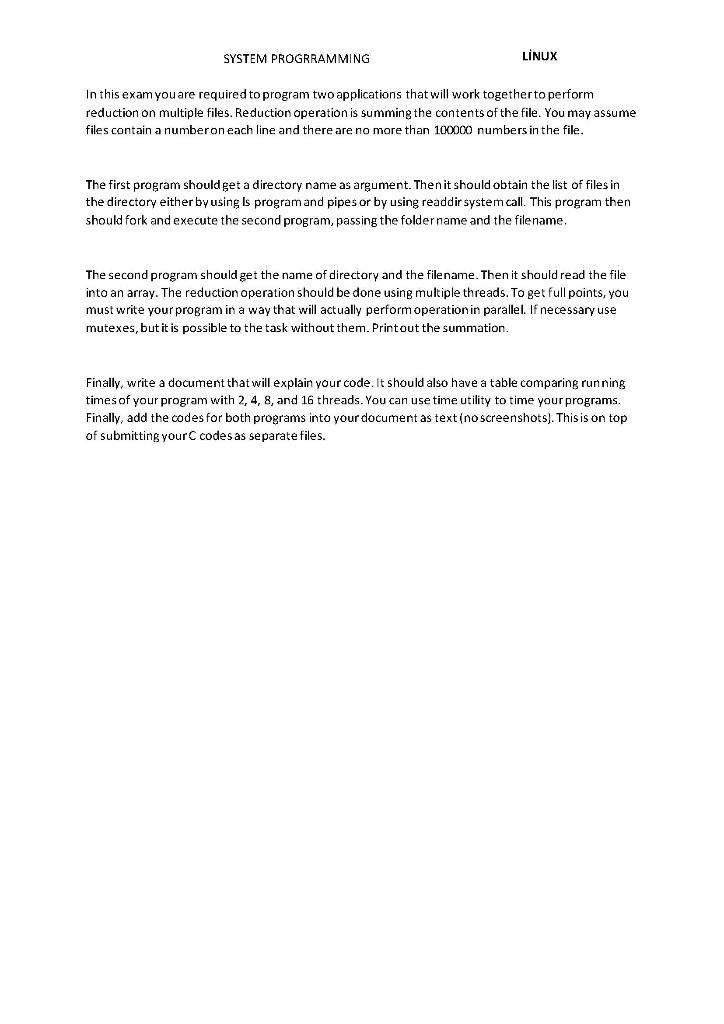 SYSTEM PROGRRAMMING LİNUX

In this exam you are required to program two applications that will work together to perform reduction on multiple files. Reduction operation is summing the contents of the file. You may assume files contain a number on each line and there are no more than 100000 numbers in the file.

The first program should get a directory name as argument. Then it should obtain the list of files in the directory either by using ls program and pipes or by using readdir system call. This program then should fork and execute the second program, passing the folder name and the filename.

The second program should get the name of directory and the filename. Then it should read the file into an array. The reduction operation should be done using multiple threads. To get full points, you must write your program in a way that will actually perform operation in parallel. If necessary use mutexes, but it is possible to the task without them. Print out the summation.

Finally, write a document that will explain your code. It should also have a table comparing running times of your program with 2, 4, 8, and 16 threads. You can use time utility to time your programs. Finally, add the codes for both programs into your document as text (no screenshots). This is on top of submitting your C codes as separate files.